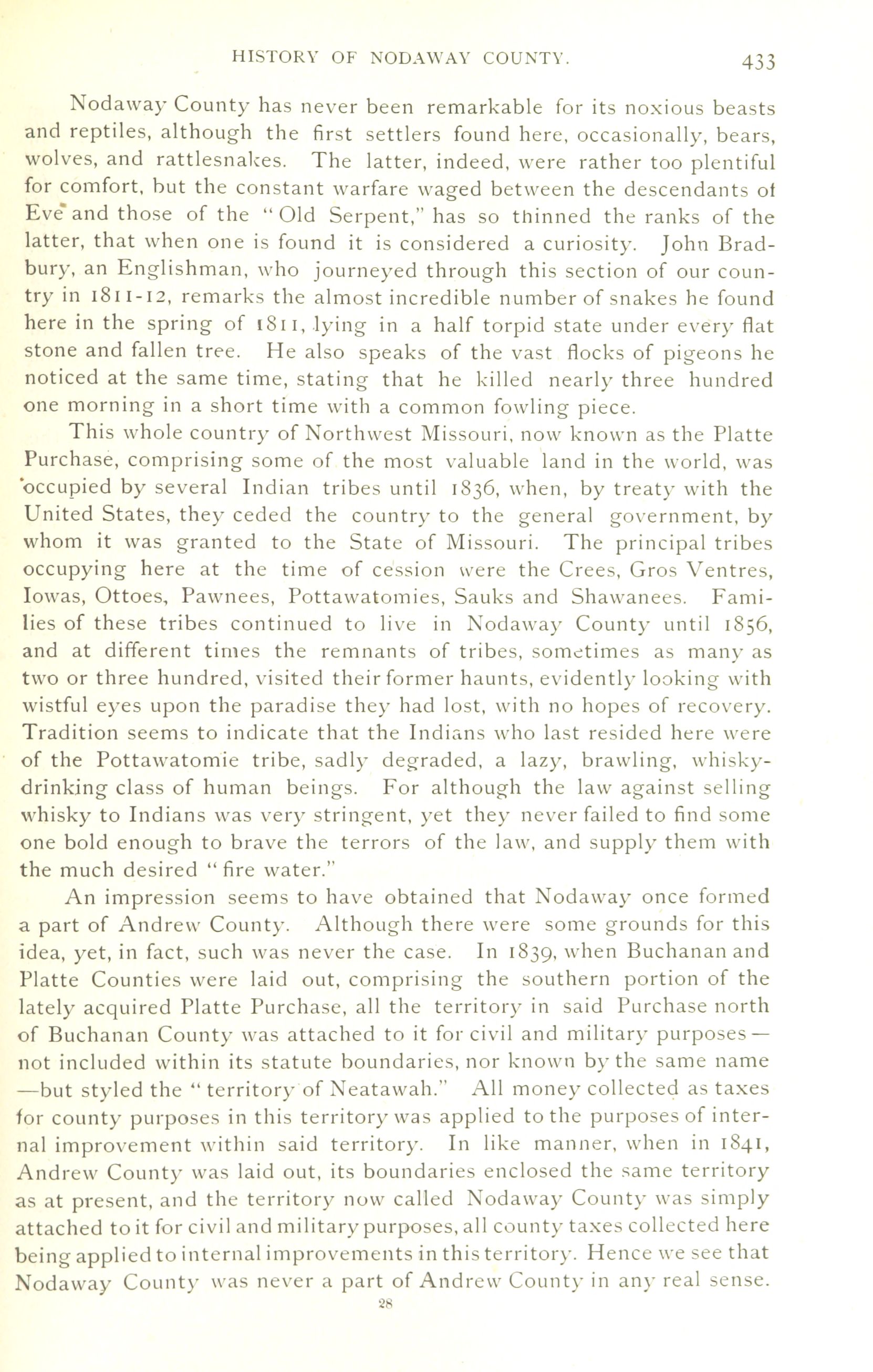 HISTORY OF NODAWAY COUNTY.

433

Nodaway County has never been remarkable for its noxious beasts and reptiles, although the first settlers found here, occasionally, bears, wolves, and rattlesnakes. The latter, indeed, were rather too plentiful for comfort, but the constant warfare waged between the descendants of Eve and those of the "Old Serpent," has so thinned the ranks of the latter, that when one is found it is considered a curiosity. John Bradbury, an Englishman, who journeyed through this section of our country in 1811-12, remarks the almost incredible number of snakes he found here in the spring of 1811, lying in a half torpid state under every flat stone and fallen tree. He also speaks of the vast flocks of pigeons he noticed at the same time, stating that he killed nearly three hundred one morning in a short time with a common fowling piece.

This whole country of Northwest Missouri, now known as the Platte Purchase, comprising some of the most valuable land in the world, was occupied by several Indian tribes until 1836, when, by treaty with the United States, they ceded the country to the general government, by whom it was granted to the State of Missouri. The principal tribes occupying here at the time of cession were the Crees, Gros Ventres, Iowas, Ottoes, Pawnees, Pottawatomies, Sauks and Shawanees. Families of these tribes continued to live in Nodaway County until 1856, and at different times the remnants of tribes, sometimes as many as two or three hundred, visited their former haunts, evidently looking with wistful eyes upon the paradise they had lost, with no hopes of recovery. Tradition seems to indicate that the Indians who last resided here were of the Pottawatomie tribe, sadly degraded, a lazy, brawling, whisky-drinking class of human beings. For although the law against selling whisky to Indians was very stringent, yet they never failed to find some one bold enough to brave the terrors of the law, and supply them with the much desired "fire water."

An impression seems to have obtained that Nodaway once formed a part of Andrew County. Although there were some grounds for this idea, yet, in fact, such was never the case. In 1839, when Buchanan and Platte Counties were laid out, comprising the southern portion of the lately acquired Platte Purchase, all the territory in said Purchase north of Buchanan County was attached to it for civil and military purposes—not included within its statute boundaries, nor known by the same name—but styled the "territory of Neatawah." All money collected as taxes for county purposes in this territory was applied to the purposes of internal improvement within said territory. In like manner, when in 1841, Andrew County was laid out, its boundaries enclosed the same territory as at present, and the territory now called Nodaway County was simply attached to it for civil and military purposes, all county taxes collected here being applied to internal improvements in this territory. Hence we see that Nodaway County was never a part of Andrew County in any real sense.

28